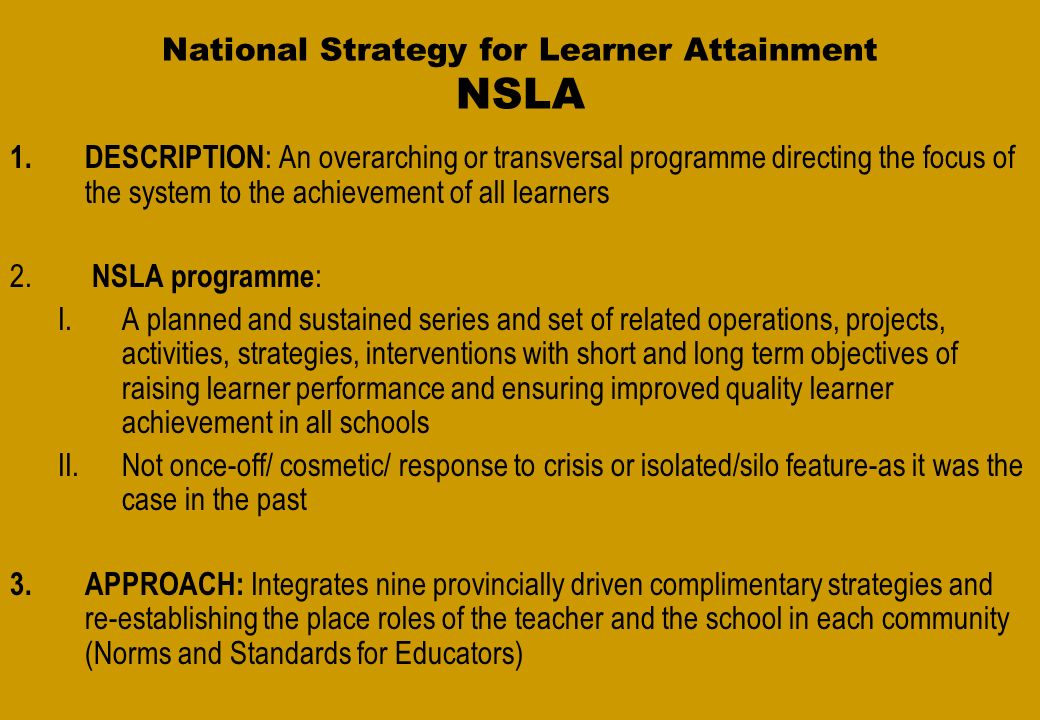 National Strategy for Learner Attainment
NSLA

1. DESCRIPTION: An overarching or transversal programme directing the focus of the system to the achievement of all learners

2. NSLA programme:
I. A planned and sustained series and set of related operations, projects, activities, strategies, interventions with short and long term objectives of raising learner performance and ensuring improved quality learner achievement in all schools
II. Not once-off/ cosmetic/ response to crisis or isolated/silo feature-as it was the case in the past

3. APPROACH: Integrates nine provincially driven complimentary strategies and re-establishing the place roles of the teacher and the school in each community (Norms and Standards for Educators)